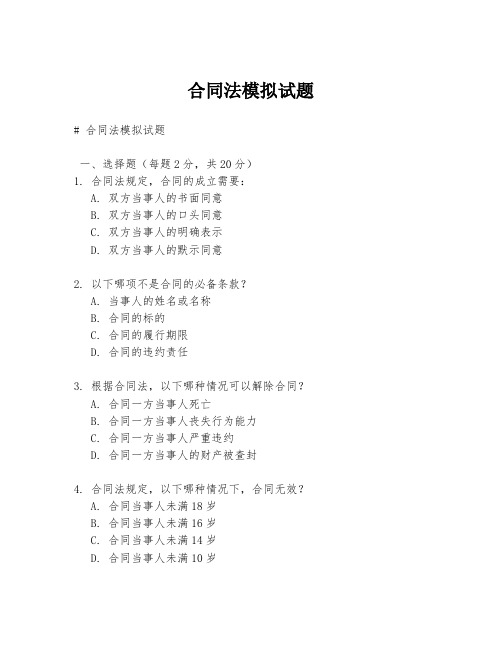 合同法模拟试题

# 合同法模拟试题

一、选择题（每题 2 分，共 20 分）

1. 合同法规定，合同的成立需要：
A. 双方当事人的书面同意
B. 双方当事人的口头同意
C. 双方当事人的明确表示
D. 双方当事人的默示同意

2. 以下哪项不是合同的必备条款？
A. 当事人的姓名或名称
B. 合同的标的
C. 合同的履行期限
D. 合同的违约责任

3. 根据合同法，以下哪种情况可以解除合同？
A. 合同一方当事人死亡
B. 合同一方当事人丧失行为能力
C. 合同一方当事人严重违约
D. 合同一方当事人的财产被查封

4. 合同法规定，以下哪种情况下，合同无效？
A. 合同当事人未满 18 岁
B. 合同当事人未满 16 岁
C. 合同当事人未满 14 岁
D. 合同当事人未满 10 岁